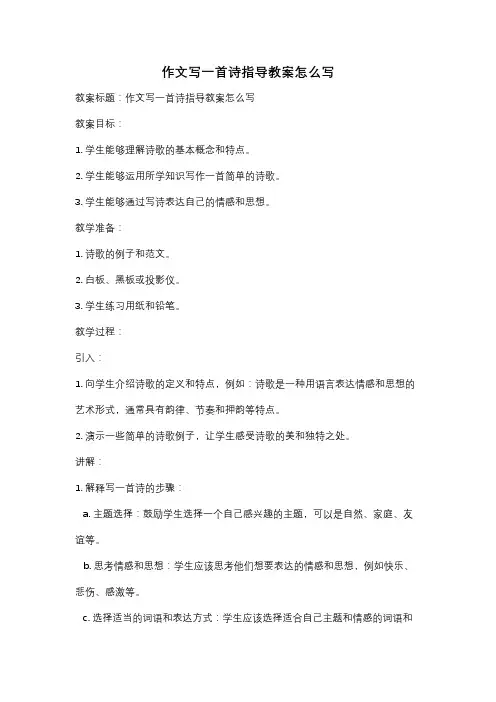 作文写一首诗指导教案怎么写

教案标题：作文写一首诗指导教案怎么写

教案目标：

1. 学生能够理解诗歌的基本概念和特点。

2. 学生能够运用所学知识写作一首简单的诗歌。

3. 学生能够通过写诗表达自己的情感和思想。

教学准备：

1. 诗歌的例子和范文。

2. 白板、黑板或投影仪。

3. 学生练习用纸和铅笔。

教学过程：

引入：

1. 向学生介绍诗歌的定义和特点，例如：诗歌是一种用语言表达情感和思想的艺术形式，通常具有韵律、节奏和押韵等特点。

2. 演示一些简单的诗歌例子，让学生感受诗歌的美和独特之处。

讲解：

1. 解释写一首诗的步骤：

a. 主题选择：鼓励学生选择一个自己感兴趣的主题，可以是自然、家庭、友谊等。

b. 思考情感和思想：学生应该思考他们想要表达的情感和思想，例如快乐、悲伤、感激等。

c. 选择适当的词语和表达方式：学生应该选择适合自己主题和情感的词语和